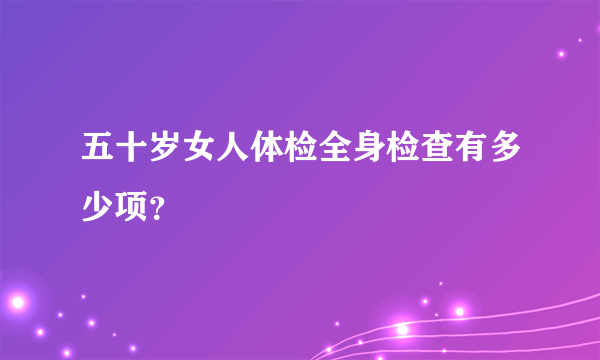 五十岁女人体检全身检查有多少项?